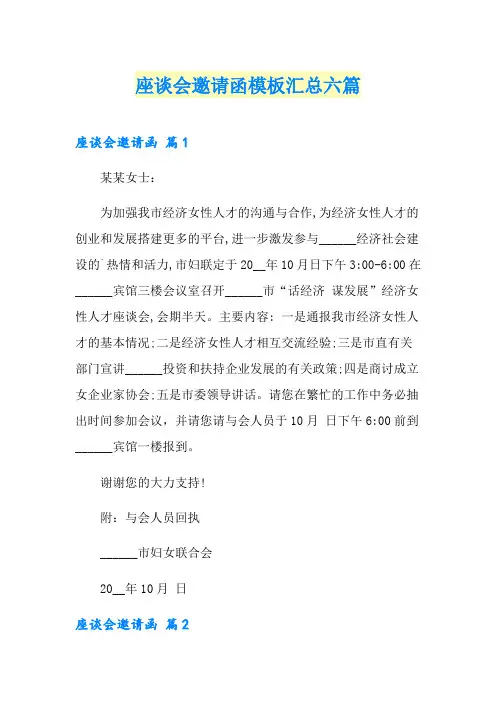 座谈会邀请函模板汇总六篇

座谈会邀请函 篇1

某某女士：

为加强我市经济女性人才的沟通与合作,为经济女性人才的创业和发展搭建更多的平台,进一步激发参与______经济社会建设的`热情和活力,市妇联定于20__年10月日下午3:00-6:00在______宾馆三楼会议室召开______市“话经济 谋发展”经济女性人才座谈会,会期半天。主要内容：一是通报我市经济女性人才的基本情况;二是经济女性人才相互交流经验;三是市直有关部门宣讲______投资和扶持企业发展的有关政策;四是商讨成立女企业家协会;五是市委领导讲话。请您在繁忙的工作中务必抽出时间参加会议，并请您请与会人员于10月 日下午6:00前到______宾馆一楼报到。

谢谢您的大力支持!

附：与会人员回执

______市妇女联合会

20__年10月 日

座谈会邀请函 篇2